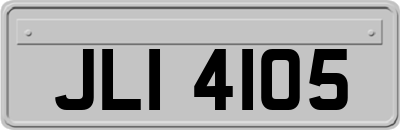 JLI 4105